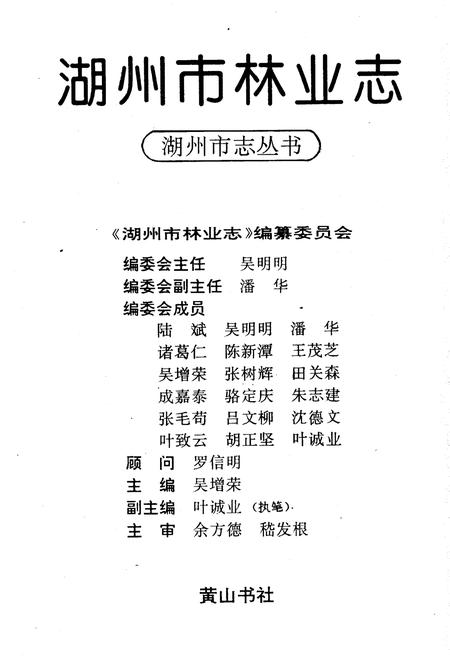 湖州市林业志

湖州市志丛书

《湖州市林业志》编纂委员会

编委会主任　吴明明
编委会副主任　潘　华
编委会成员
陆　斌　吴明明　潘　华
诸葛仁　陈新潭　王茂芝
吴增荣　张树辉　田关森
成嘉泰　骆定庆　朱志建
张毛苟　吕文柳　沈德文
叶致云　胡正坚　叶诚业
顾　问　罗信明
主　编　吴增荣
副主编　叶诚业（执笔）
主　审　余方德　嵇发根

黄山书社